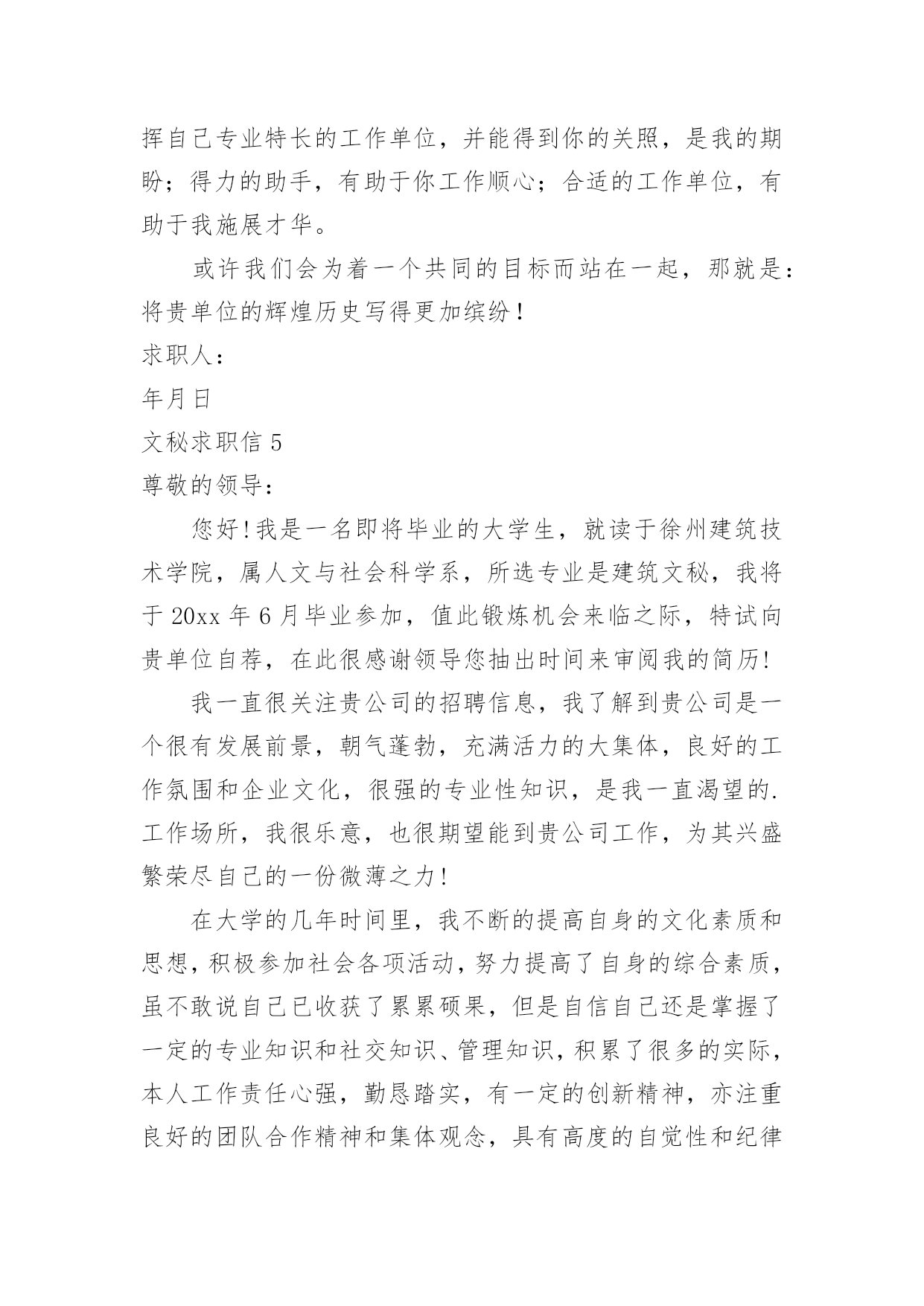 挥自己专业特长的工作单位，并能得到你的关照，是我的期盼；得力的助手，有助于你工作顺心；合适的工作单位，有助于我施展才华。

或许我们会为着一个共同的目标而站在一起，那就是：将贵单位的辉煌历史写得更加缤纷！

求职人：

年月日

文秘求职信 5

尊敬的领导：

您好！我是一名即将毕业的大学生，就读于徐州建筑技术学院，属人文与社会科学系，所选专业是建筑文秘，我将于 20xx 年 6 月毕业参加，值此锻炼机会来临之际，特试向贵单位自荐，在此很感谢领导您抽出时间来审阅我的简历！

我一直很关注贵公司的招聘信息，我了解到贵公司是一个很有发展前景，朝气蓬勃，充满活力的大集体，良好的工作氛围和企业文化，很强的专业性知识，是我一直渴望的.工作场所，我很乐意，也很期望能到贵公司工作，为其兴盛繁荣尽自己的一份微薄之力！

在大学的几年时间里，我不断的提高自身的文化素质和思想，积极参加社会各项活动，努力提高了自身的综合素质，虽不敢说自己已收获了累累硕果，但是自信自己还是掌握了一定的专业知识和社交知识、管理知识，积累了很多的实际，本人工作责任心强，勤恳踏实，有一定的创新精神，亦注重良好的团队合作精神和集体观念，具有高度的自觉性和纪律